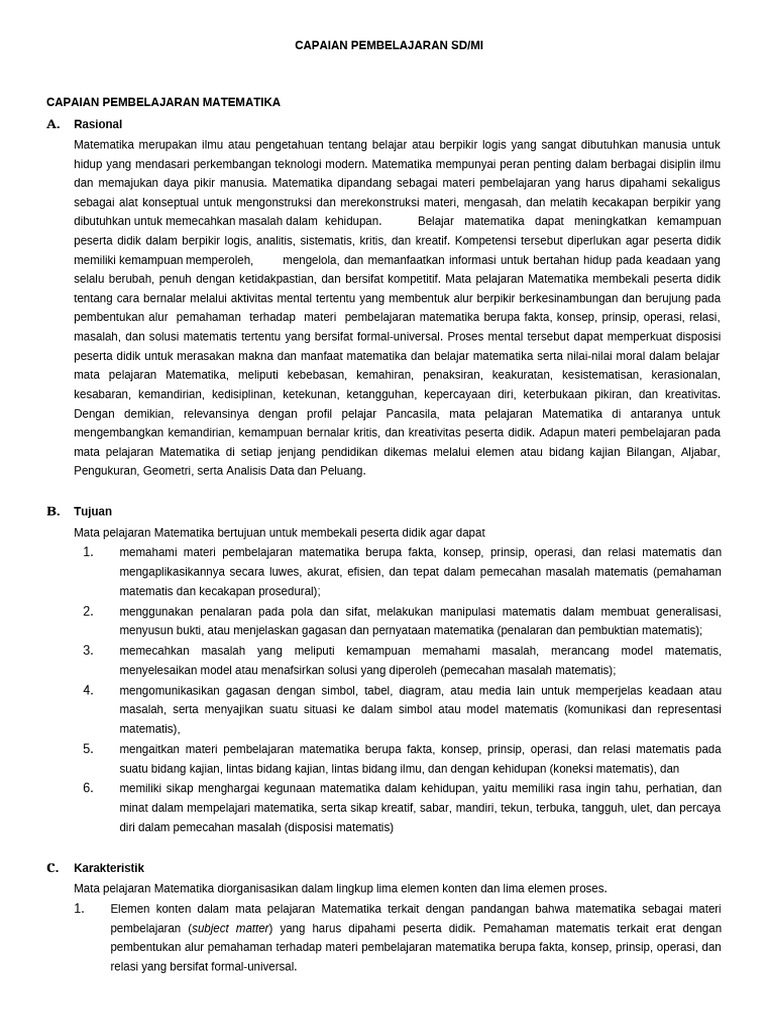 CAPAIAN PEMBELAJARAN SD/MI

CAPAIAN PEMBELAJARAN MATEMATIKA

A. Rasional

Matematika merupakan ilmu atau pengetahuan tentang belajar atau berpikir logis yang sangat dibutuhkan manusia untuk hidup yang mendasari perkembangan teknologi modern. Matematika mempunyai peran penting dalam berbagai disiplin ilmu dan memajukan daya pikir manusia. Matematika dipandang sebagai materi pembelajaran yang harus dipahami sekaligus sebagai alat konseptual untuk mengonstruksi dan merekonstruksi materi, mengasah, dan melatih kecakapan berpikir yang dibutuhkan untuk memecahkan masalah dalam kehidupan. Belajar matematika dapat meningkatkan kemampuan peserta didik dalam berpikir logis, analitis, sistematis, kritis, dan kreatif. Kompetensi tersebut diperlukan agar peserta didik memiliki kemampuan memperoleh, mengelola, dan memanfaatkan informasi untuk bertahan hidup pada keadaan yang selalu berubah, penuh dengan ketidakpastian, dan bersifat kompetitif. Mata pelajaran Matematika membekali peserta didik tentang cara bernalar melalui aktivitas mental tertentu yang membentuk alur berpikir berkesinambungan dan berujung pada pembentukan alur pemahaman terhadap materi pembelajaran matematika berupa fakta, konsep, prinsip, operasi, relasi, masalah, dan solusi matematis tertentu yang bersifat formal-universal. Proses mental tersebut dapat memperkuat disposisi peserta didik untuk merasakan makna dan manfaat matematika dan belajar matematika serta nilai-nilai moral dalam belajar mata pelajaran Matematika, meliputi kebebasan, kemahiran, penaksiran, keakuratan, kesistematisan, kerasionalan, kesabaran, kemandirian, kedisiplinan, ketekunan, ketangguhan, kepercayaan diri, keterbukaan pikiran, dan kreativitas. Dengan demikian, relevansinya dengan profil pelajar Pancasila, mata pelajaran Matematika di antaranya untuk mengembangkan kemandirian, kemampuan bernalar kritis, dan kreativitas peserta didik. Adapun materi pembelajaran pada mata pelajaran Matematika di setiap jenjang pendidikan dikemas melalui elemen atau bidang kajian Bilangan, Aljabar, Pengukuran, Geometri, serta Analisis Data dan Peluang.

B. Tujuan

Mata pelajaran Matematika bertujuan untuk membekali peserta didik agar dapat

1. memahami materi pembelajaran matematika berupa fakta, konsep, prinsip, operasi, dan relasi matematis dan mengaplikasikannya secara luwes, akurat, efisien, dan tepat dalam pemecahan masalah matematis (pemahaman matematis dan kecakapan prosedural);

2. menggunakan penalaran pada pola dan sifat, melakukan manipulasi matematis dalam membuat generalisasi, menyusun bukti, atau menjelaskan gagasan dan pernyataan matematika (penalaran dan pembuktian matematis);

3. memecahkan masalah yang meliputi kemampuan memahami masalah, merancang model matematis, menyelesaikan model atau menafsirkan solusi yang diperoleh (pemecahan masalah matematis);

4. mengomunikasikan gagasan dengan simbol, tabel, diagram, atau media lain untuk memperjelas keadaan atau masalah, serta menyajikan suatu situasi ke dalam simbol atau model matematis (komunikasi dan representasi matematis),

5. mengaitkan materi pembelajaran matematika berupa fakta, konsep, prinsip, operasi, dan relasi matematis pada suatu bidang kajian, lintas bidang kajian, lintas bidang ilmu, dan dengan kehidupan (koneksi matematis), dan

6. memiliki sikap menghargai kegunaan matematika dalam kehidupan, yaitu memiliki rasa ingin tahu, perhatian, dan minat dalam mempelajari matematika, serta sikap kreatif, sabar, mandiri, tekun, terbuka, tangguh, ulet, dan percaya diri dalam pemecahan masalah (disposisi matematis)

C. Karakteristik

Mata pelajaran Matematika diorganisasikan dalam lingkup lima elemen konten dan lima elemen proses.

1. Elemen konten dalam mata pelajaran Matematika terkait dengan pandangan bahwa matematika sebagai materi pembelajaran (subject matter) yang harus dipahami peserta didik. Pemahaman matematis terkait erat dengan pembentukan alur pemahaman terhadap materi pembelajaran matematika berupa fakta, konsep, prinsip, operasi, dan relasi yang bersifat formal-universal.